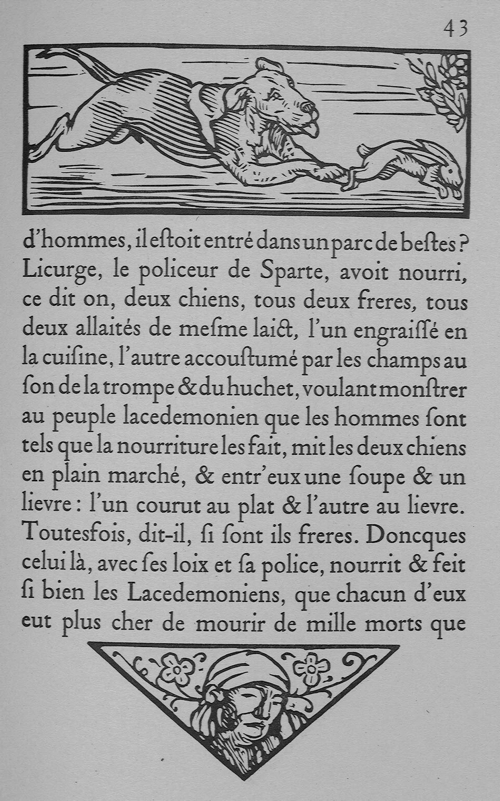 43

d'hommes, il estoit entré dans un parc de bestes? Licurge, le policeur de Sparte, avoit nourri, ce dit on, deux chiens, tous deux freres, tous deux allaités de mesme laict, l'un engraissé en la cuisine, l'autre accoustumé par les champs au son de la trompe & du huchet, voulant monstrer au peuple lacedemonien que les hommes sont tels que la nourriture les fait, mit les deux chiens en plain marché, & entr'eux une soupe & un lievre: l'un courut au plat & l'autre au lievre. Toutesfois, dit-il, si sont ils freres. Doncques celui là, avec ses loix et sa police, nourrit & feit si bien les Lacedemoniens, que chacun d'eux eut plus cher de mourir de mille morts que